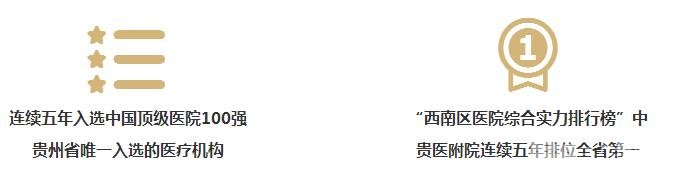 连续五年入选中国顶级医院100强
贵州省唯一入选的医疗机构

1

“西南区医院综合实力排行榜”中
贵医附院连续五年排位全省第一